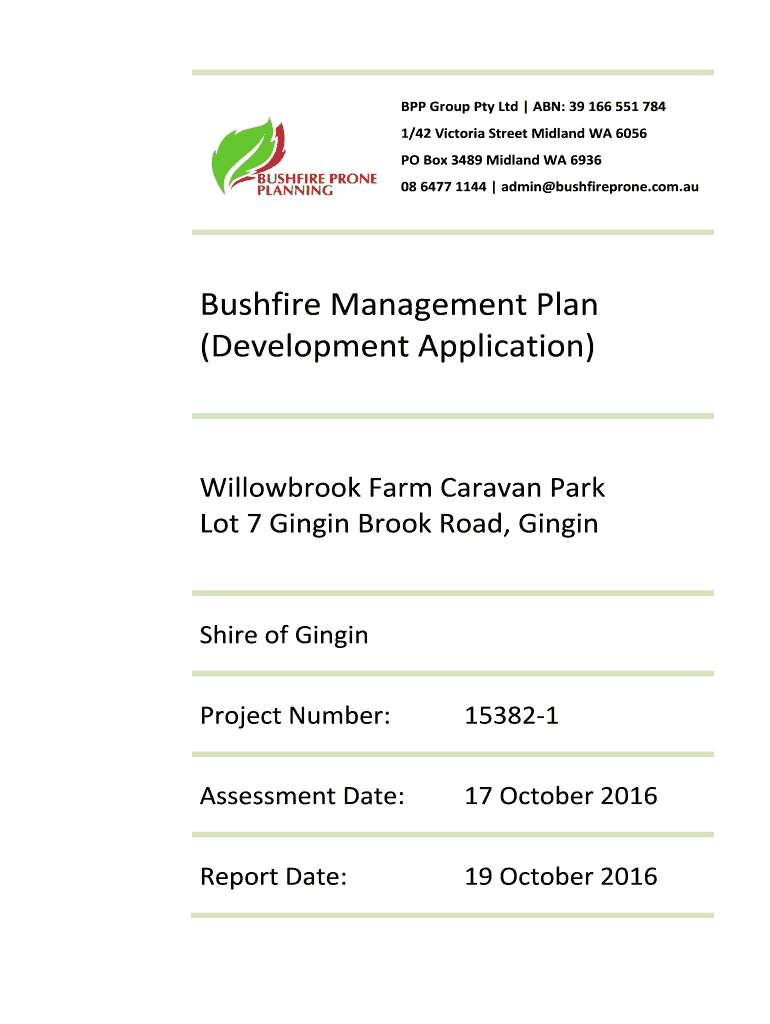 BUSHFIRE PRONE PLANNING

BPP Group Pty Ltd | ABN: 39 166 551 784
1/42 Victoria Street Midland WA 6056
PO Box 3489 Midland WA 6936
08 6477 1144 | admin@bushfireprone.com.au

Bushfire Management Plan (Development Application)

Willowbrook Farm Caravan Park
Lot 7 Gingin Brook Road, Gingin

Shire of Gingin

Project Number: 15382-1

Assessment Date: 17 October 2016

Report Date: 19 October 2016